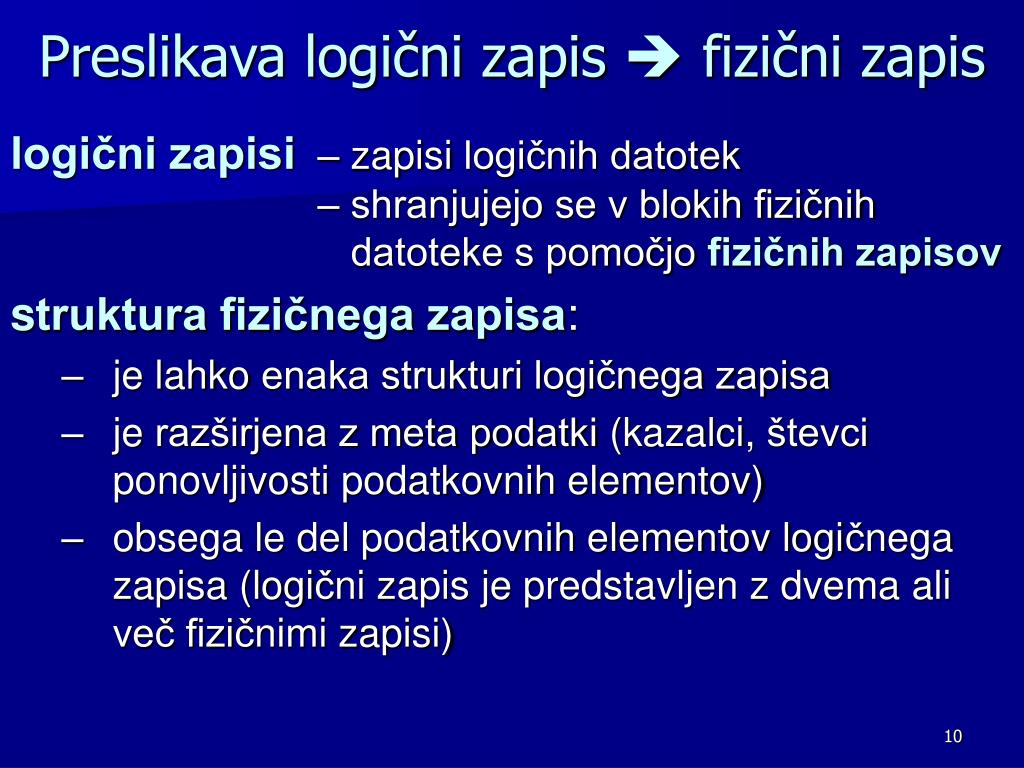 Preslikava logični zapis ➔ fizični zapis

logični zapisi – zapisi logičnih datotek
– shranjujejo se v blokih fizičnih datoteke s pomočjo fizičnih zapisov

struktura fizičnega zapisa:
– je lahko enaka strukturi logičnega zapisa
– je razširjena z meta podatki (kazalci, števci ponovljivosti podatkovnih elementov)
– obsega le del podatkovnih elementov logičnega zapisa (logični zapis je predstavljen z dvema ali več fizičnimi zapisi)

10